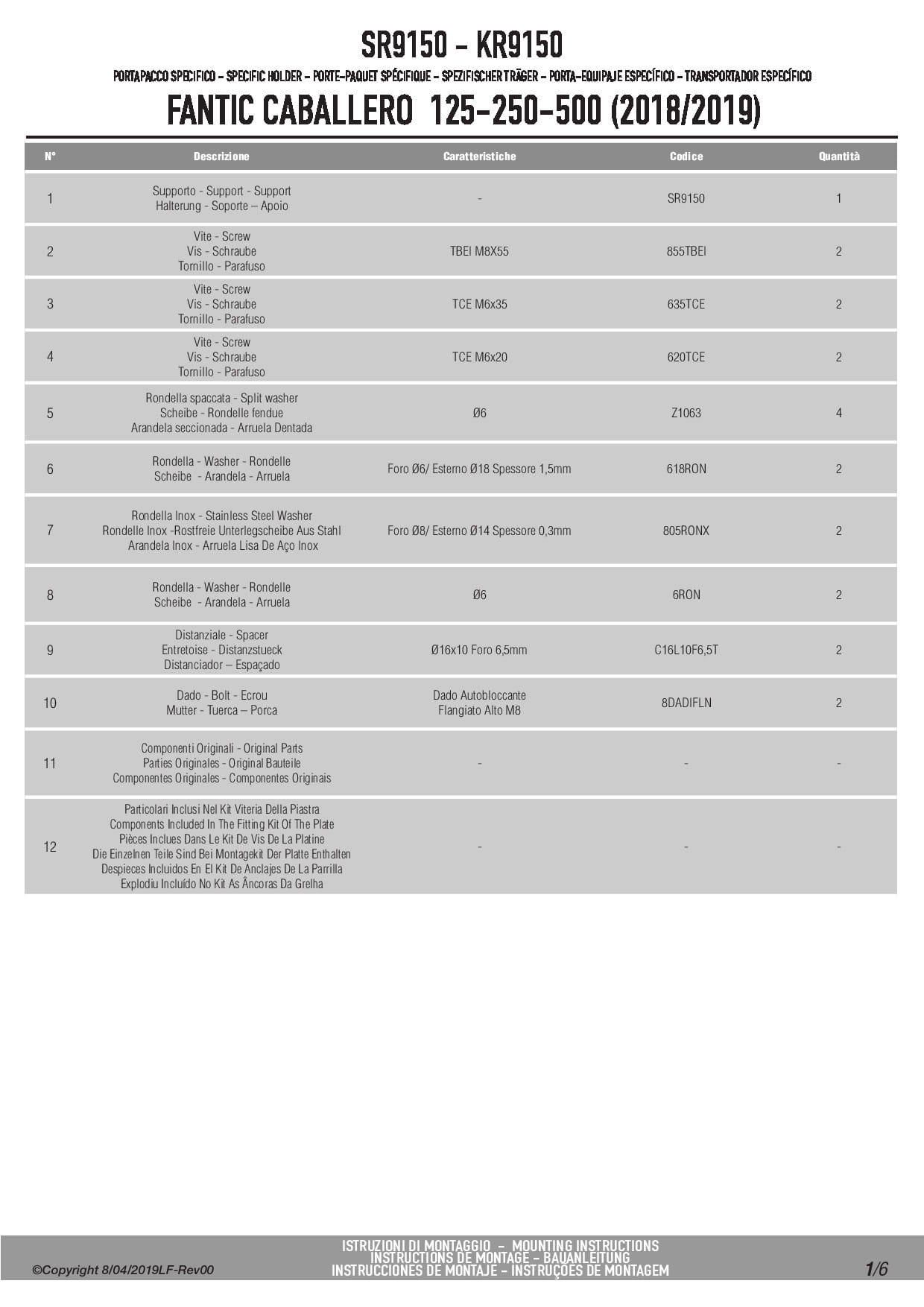 SR9150 - KR9150

PORTAPACCO SPECIFICO – SPECIFIC HOLDER – PORTE-PAQUET SPÉCIFIQUE – SPEZIFISCHER TRÄGER – PORTA-EQUIPAJE ESPECÍFICO – TRANSPORTADOR ESPECÍFICO

FANTIC CABALLERO 125-250-500 (2018/2019)

| N° | Descrizione | Caratteristiche | Codice | Quantità |
|---|---|---|---|---|
| 1 | Supporto - Support - Support Halterung - Soporte – Apoio | - | SR9150 | 1 |
| 2 | Vite - Screw Vis - Schraube Tornillo - Parafuso | TBEI M8X55 | 855TBEI | 2 |
| 3 | Vite - Screw Vis - Schraube Tornillo - Parafuso | TCE M6x35 | 635TCE | 2 |
| 4 | Vite - Screw Vis - Schraube Tornillo - Parafuso | TCE M6x20 | 620TCE | 2 |
| 5 | Rondella spaccata - Split washer Scheibe - Rondelle fendue Arandela seccionada - Arruela Dentada | Ø6 | Z1063 | 4 |
| 6 | Rondella - Washer - Rondelle Scheibe - Arandela - Arruela | Foro Ø6/ Esterno Ø18 Spessore 1,5mm | 618RON | 2 |
| 7 | Rondella Inox - Stainless Steel Washer Rondelle Inox -Rostfreie Unterlegscheibe Aus Stahl Arandela Inox - Arruela Lisa De Aço Inox | Foro Ø8/ Esterno Ø14 Spessore 0,3mm | 805RONX | 2 |
| 8 | Rondella - Washer - Rondelle Scheibe - Arandela - Arruela | Ø6 | 6RON | 2 |
| 9 | Distanziale - Spacer Entretoise - Distanzstueck Distanciador – Espaçado | Ø16x10 Foro 6,5mm | C16L10F6,5T | 2 |
| 10 | Dado - Bolt - Ecrou Mutter - Tuerca – Porca | Dado Autobloccante Flangiato Alto M8 | 8DADIFLN | 2 |
| 11 | Componenti Originali - Original Parts Parties Originales - Original Bauteile Componentes Originales - Componentes Originais | - | - | - |
| 12 | Particolari Inclusi Nel Kit Viteria Della Piastra Components Included In The Fitting Kit Of The Plate Pièces Inclues Dans Le Kit De Vis De La Platine Die Einzelnen Teile Sind Bei Montagekit Der Platte Enthalten Despieces Incluidos En El Kit De Anclajes De La Parrilla Explodiu Incluído No Kit As Âncoras Da Grelha | - | - | - |

©Copyright 8/04/2019LF-Rev00

ISTRUZIONI DI MONTAGGIO – MOUNTING INSTRUCTIONS
INSTRUCTIONS DE MONTAGE – BAUANLEITUNG
INSTRUCCIONES DE MONTAJE – INSTRUÇÕES DE MONTAGEM

1/6